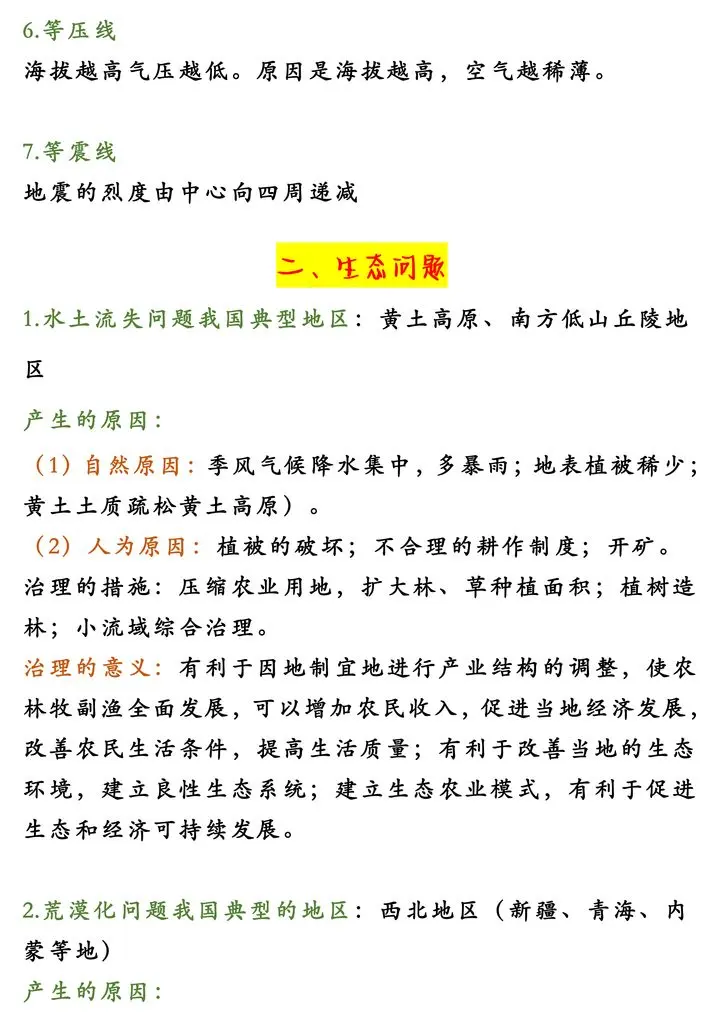 6.等压线
海拔越高气压越低。原因是海拔越高，空气越稀薄。

7.等震线
地震的烈度由中心向四周递减

二、生态问题
1.水土流失问题我国典型地区：黄土高原、南方低山丘陵地区

产生的原因：
（1）自然原因：季风气候降水集中，多暴雨；地表植被稀少；黄土土质疏松黄土高原）。
（2）人为原因：植被的破坏；不合理的耕作制度；开矿。
治理的措施：压缩农业用地，扩大林、草种植面积；植树造林；小流域综合治理。
治理的意义：有利于因地制宜地进行产业结构的调整，使农林牧副渔全面发展，可以增加农民收入，促进当地经济发展，改善农民生活条件，提高生活质量；有利于改善当地的生态环境，建立良性生态系统；建立生态农业模式，有利于促进生态和经济可持续发展。

2.荒漠化问题我国典型的地区：西北地区（新疆、青海、内蒙等地）
产生的原因：